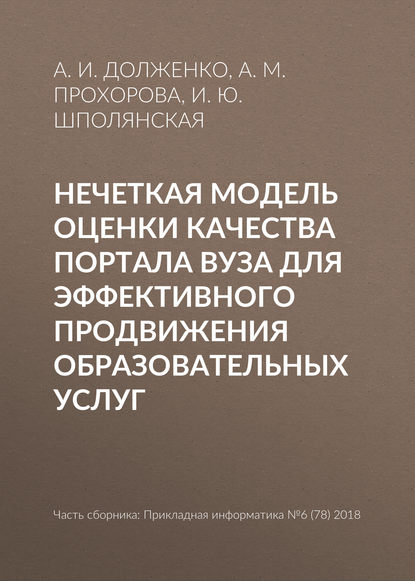 А. И. ДОЛЖЕНКО, А. М. ПРОХОРОВА, И. Ю. ШПОЛЯНСКАЯ

НЕЧЕТКАЯ МОДЕЛЬ ОЦЕНКИ КАЧЕСТВА ПОРТАЛА ВУЗА ДЛЯ ЭФФЕКТИВНОГО ПРОДВИЖЕНИЯ ОБРАЗОВАТЕЛЬНЫХ УСЛУГ

Часть сборника: Прикладная информатика №6 (78) 2018